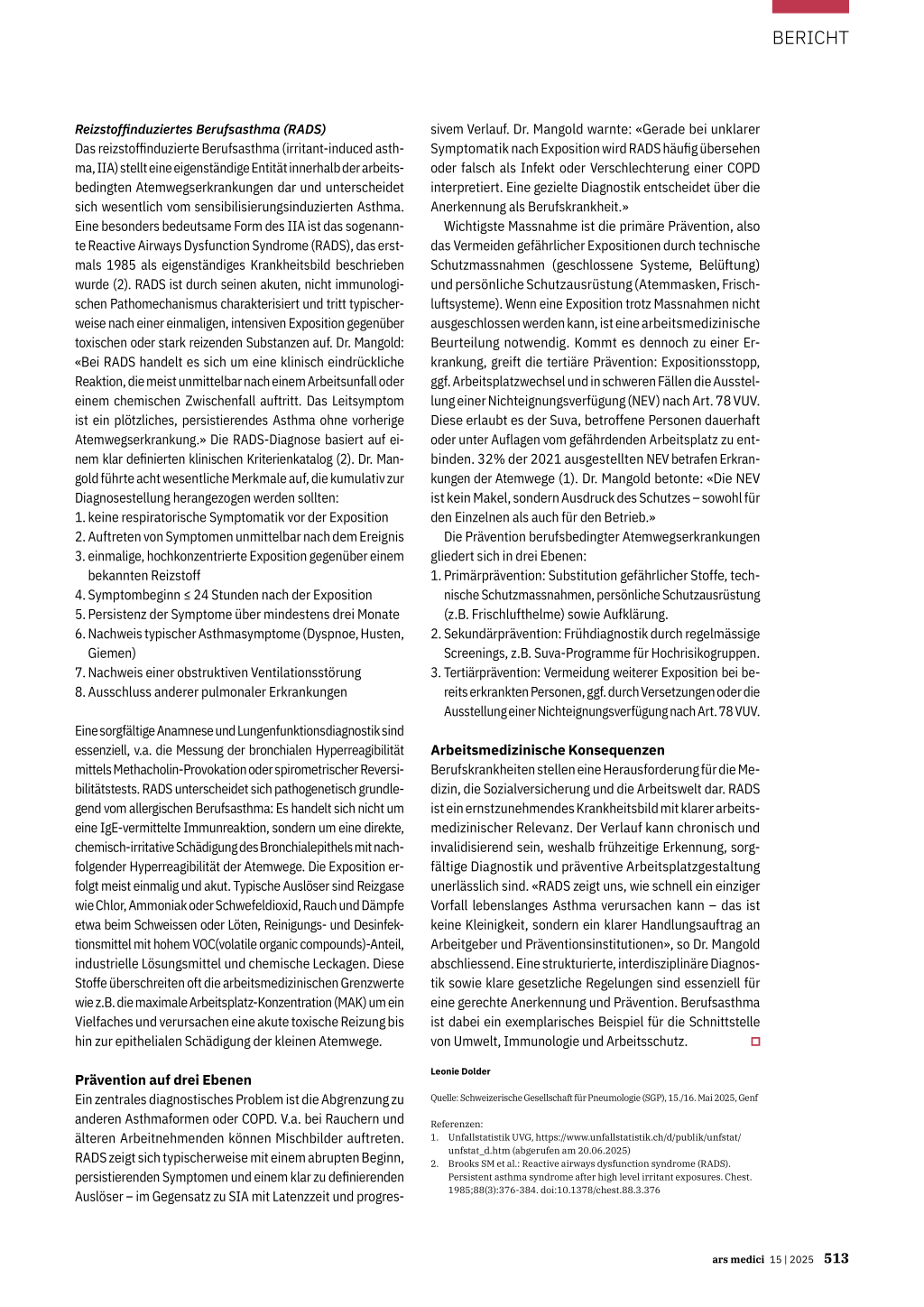 BERICHT

Reizstoffinduziertes Berufsasthma (RADS)
Das reizstoffinduzierte Berufsasthma (irritant-induced asthma, IIA) stellt eine eigenständige Entität innerhalb der arbeitsbedingten Atemwegserkrankungen dar und unterscheidet sich wesentlich vom sensibilisierungsinduzierten Asthma. Eine besonders bedeutsame Form des IIA ist das sogenannte Reactive Airways Dysfunction Syndrome (RADS), das erstmals 1985 als eigenständiges Krankheitsbild beschrieben wurde (2). RADS ist durch seinen akuten, nicht immunologischen Pathomechanismus charakterisiert und tritt typischerweise nach einer einmaligen, intensiven Exposition gegenüber toxischen oder stark reizenden Substanzen auf. Dr. Mangold: «Bei RADS handelt es sich um eine klinisch eindrückliche Reaktion, die meist unmittelbar nach einem Arbeitsunfall oder einem chemischen Zwischenfall auftritt. Das Leitsymptom ist ein plötzliches, persistierendes Asthma ohne vorherige Atemwegserkrankung.» Die RADS-Diagnose basiert auf einem klar definierten klinischen Kriterienkatalog (2). Dr. Mangold führte acht wesentliche Merkmale auf, die kumulativ zur Diagnosestellung herangezogen werden sollten:
1. keine respiratorische Symptomatik vor der Exposition
2. Auftreten von Symptomen unmittelbar nach dem Ereignis
3. einmalige, hochkonzentrierte Exposition gegenüber einem bekannten Reizstoff
4. Symptombeginn ≤ 24 Stunden nach der Exposition
5. Persistenz der Symptome über mindestens drei Monate
6. Nachweis typischer Asthmasymptome (Dyspnoe, Husten, Giemen)
7. Nachweis einer obstruktiven Ventilationsstörung
8. Ausschluss anderer pulmonaler Erkrankungen

Eine sorgfältige Anamnese und Lungenfunktionsdiagnostik sind essenziell, v.a. die Messung der bronchialen Hyperreagibilität mittels Methacholin-Provokation oder spirometrischer Reversibilitätstests. RADS unterscheidet sich pathogenetisch grundlegend vom allergischen Berufsasthma: Es handelt sich nicht um eine IgE-vermittelte Immunreaktion, sondern um eine direkte, chemisch-irritative Schädigung des Bronchialepithels mit nachfolgender Hyperreagibilität der Atemwege. Die Exposition erfolgt meist einmalig und akut. Typische Auslöser sind Reizgase wie Chlor, Ammoniak oder Schwefeldioxid, Rauch und Dämpfe etwa beim Schweissen oder Löten, Reinigungs- und Desinfektionsmittel mit hohem VOC(volatile organic compounds)-Anteil, industrielle Lösungsmittel und chemische Leckagen. Diese Stoffe überschreiten oft die arbeitsmedizinischen Grenzwerte wie z.B. die maximale Arbeitsplatz-Konzentration (MAK) um ein Vielfaches und verursachen eine akute toxische Reizung bis hin zur epithelialen Schädigung der kleinen Atemwege.

Prävention auf drei Ebenen
Ein zentrales diagnostisches Problem ist die Abgrenzung zu anderen Asthmaformen oder COPD. V.a. bei Rauchern und älteren Arbeitnehmenden können Mischbilder auftreten. RADS zeigt sich typischerweise mit einem abrupten Beginn, persistierenden Symptomen und einem klar zu definierenden Auslöser – im Gegensatz zu SIA mit Latenzzeit und progressivem Verlauf. Dr. Mangold warnte: «Gerade bei unklarer Symptomatik nach Exposition wird RADS häufig übersehen oder falsch als Infekt oder Verschlechterung einer COPD interpretiert. Eine gezielte Diagnostik entscheidet über die Anerkennung als Berufskrankheit.»

Wichtigste Massnahme ist die primäre Prävention, also das Vermeiden gefährlicher Expositionen durch technische Schutzmassnahmen (geschlossene Systeme, Belüftung) und persönliche Schutzausrüstung (Atemmasken, Frischluftsysteme). Wenn eine Exposition trotz Massnahmen nicht ausgeschlossen werden kann, ist eine arbeitsmedizinische Beurteilung notwendig. Kommt es dennoch zu einer Erkrankung, greift die tertiäre Prävention: Expositionsstopp, ggf. Arbeitsplatzwechsel und in schweren Fällen die Ausstellung einer Nichteignungsverfügung (NEV) nach Art. 78 VUV. Diese erlaubt es der Suva, betroffene Personen dauerhaft oder unter Auflagen vom gefährdenden Arbeitsplatz zu entbinden. 32% der 2021 ausgestellten NEV betrafen Erkrankungen der Atemwege (1). Dr. Mangold betonte: «Die NEV ist kein Makel, sondern Ausdruck des Schutzes – sowohl für den Einzelnen als auch für den Betrieb.»

Die Prävention berufsbedingter Atemwegserkrankungen gliedert sich in drei Ebenen:
1. Primärprävention: Substitution gefährlicher Stoffe, technische Schutzmassnahmen, persönliche Schutzausrüstung (z.B. Frischlufthelme) sowie Aufklärung.
2. Sekundärprävention: Frühdiagnostik durch regelmässige Screenings, z.B. Suva-Programme für Hochrisikogruppen.
3. Tertiärprävention: Vermeidung weiterer Exposition bei bereits erkrankten Personen, ggf. durch Versetzungen oder die Ausstellung einer Nichteignungsverfügung nach Art. 78 VUV.

Arbeitsmedizinische Konsequenzen
Berufskrankheiten stellen eine Herausforderung für die Medizin, die Sozialversicherung und die Arbeitswelt dar. RADS ist ein ernstzunehmendes Krankheitsbild mit klarer arbeitsmedizinischer Relevanz. Der Verlauf kann chronisch und invalidisierend sein, weshalb frühzeitige Erkennung, sorgfältige Diagnostik und präventive Arbeitsplatzgestaltung unerlässlich sind. «RADS zeigt uns, wie schnell ein einziger Vorfall lebenslanges Asthma verursachen kann – das ist keine Kleinigkeit, sondern ein klarer Handlungsauftrag an Arbeitgeber und Präventionsinstitutionen», so Dr. Mangold abschliessend. Eine strukturierte, interdisziplinäre Diagnostik sowie klare gesetzliche Regelungen sind essenziell für eine gerechte Anerkennung und Prävention. Berufsasthma ist dabei ein exemplarisches Beispiel für die Schnittstelle von Umwelt, Immunologie und Arbeitsschutz.

Leonie Dolder

Quelle: Schweizerische Gesellschaft für Pneumologie (SGP), 15./16. Mai 2025, Genf

Referenzen:
1. Unfallstatistik UVG, https://www.unfallstatistik.ch/d/publik/unfstat/unfstat_d.htm (abgerufen am 20.06.2025)
2. Brooks SM et al.: Reactive airways dysfunction syndrome (RADS). Persistent asthma syndrome after high level irritant exposures. Chest. 1985;88(3):376-384. doi:10.1378/chest.88.3.376

ars medici 15 | 2025 513